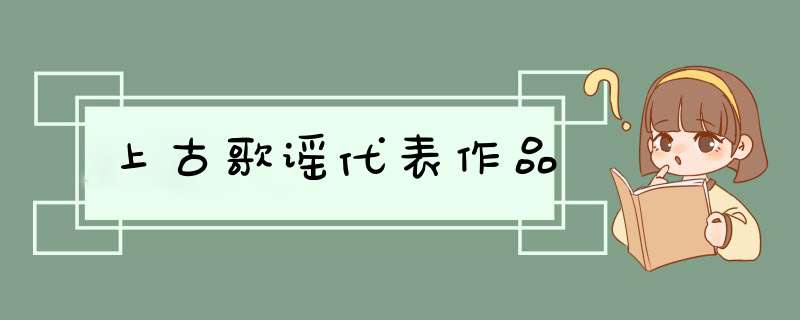 上古歌谣代表作品